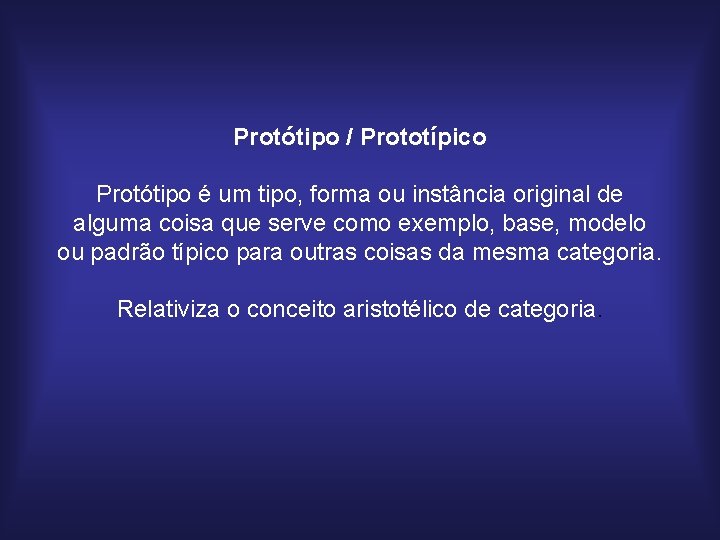 Protótipo / Prototípico

Protótipo é um tipo, forma ou instância original de alguma coisa que serve como exemplo, base, modelo ou padrão típico para outras coisas da mesma categoria.

Relativiza o conceito aristotélico de categoria.